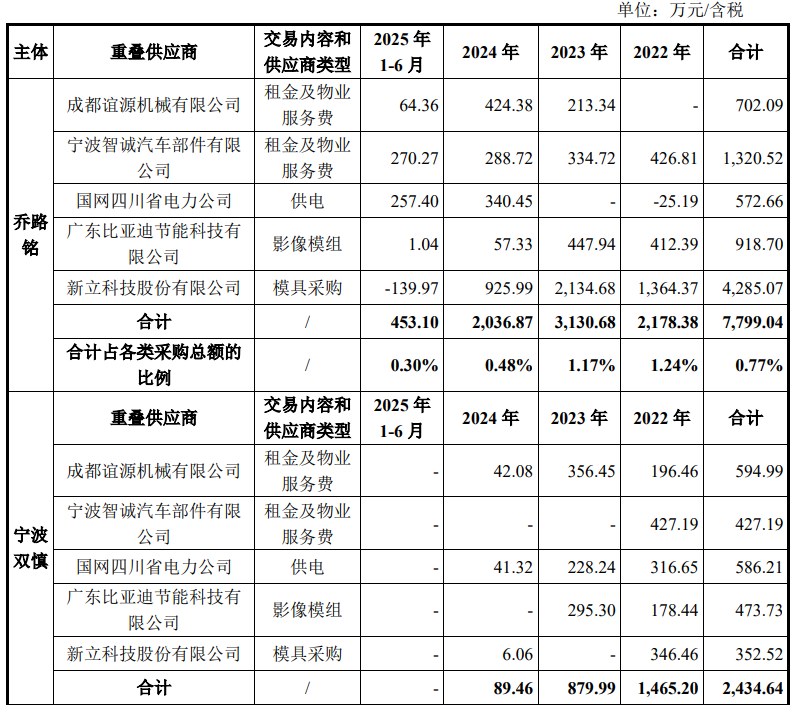 单位：万元/含税

| 主体 | 重叠供应商 | 交易内容和供应商类型 | 2025年1-6月 | 2024年 | 2023年 | 2022年 | 合计 |
|---|---|---|---|---|---|---|---|
| 乔路铭 | 成都谊源机械有限公司 | 租金及物业服务费 | 64.36 | 424.38 | 213.34 | - | 702.09 |
| | 宁波智诚汽车部件有限公司 | 租金及物业服务费 | 270.27 | 288.72 | 334.72 | 426.81 | 1,320.52 |
| | 国网四川省电力公司 | 供电 | 257.40 | 340.45 | - | -25.19 | 572.66 |
| | 广东比亚迪节能科技有限公司 | 影像模组 | 1.04 | 57.33 | 447.94 | 412.39 | 918.70 |
| | 新立科技股份有限公司 | 模具采购 | -139.97 | 925.99 | 2,134.68 | 1,364.37 | 4,285.07 |
| | 合计 | / | 453.10 | 2,036.87 | 3,130.68 | 2,178.38 | 7,799.04 |
| | 合计占各类采购总额的比例 | / | 0.30% | 0.48% | 1.17% | 1.24% | 0.77% |
| 宁波双慎 | 重叠供应商 | 交易内容和供应商类型 | 2025年1-6月 | 2024年 | 2023年 | 2022年 | 合计 |
| | 成都谊源机械有限公司 | 租金及物业服务费 | - | 42.08 | 356.45 | 196.46 | 594.99 |
| | 宁波智诚汽车部件有限公司 | 租金及物业服务费 | - | - | - | 427.19 | 427.19 |
| | 国网四川省电力公司 | 供电 | - | 41.32 | 228.24 | 316.65 | 586.21 |
| | 广东比亚迪节能科技有限公司 | 影像模组 | - | - | 295.30 | 178.44 | 473.73 |
| | 新立科技股份有限公司 | 模具采购 | - | 6.06 | - | 346.46 | 352.52 |
| | 合计 | / | - | 89.46 | 879.99 | 1,465.20 | 2,434.64 |